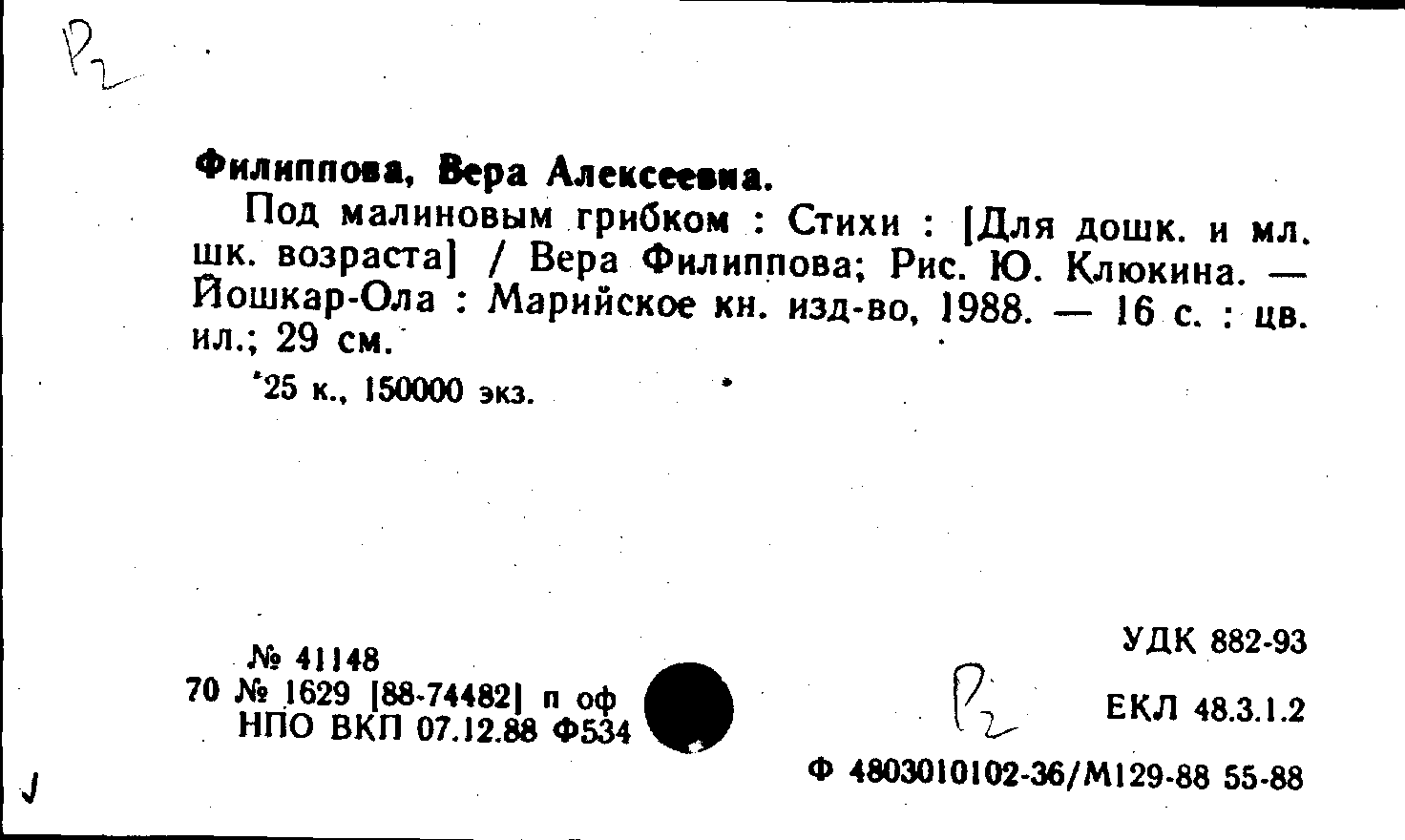 Р2

Филиппова, Вера Алексеевна.

Под малиновым грибком : Стихи : [Для дошк. и мл. шк. возраста] / Вера Филиппова; Рис. Ю. Клюкина. — Йошкар-Ола : Марийское кн. изд-во, 1988. — 16 с. : цв. ил.; 29 см.

25 к., 150000 экз.

№ 41148
70 № 1629 [88-74482] п оф
НПО ВКП 07.12.88 Ф534

УДК 882-93

Р2

ЕКЛ 48.3.1.2

Ф 4803010102-36/М129-88 55-88